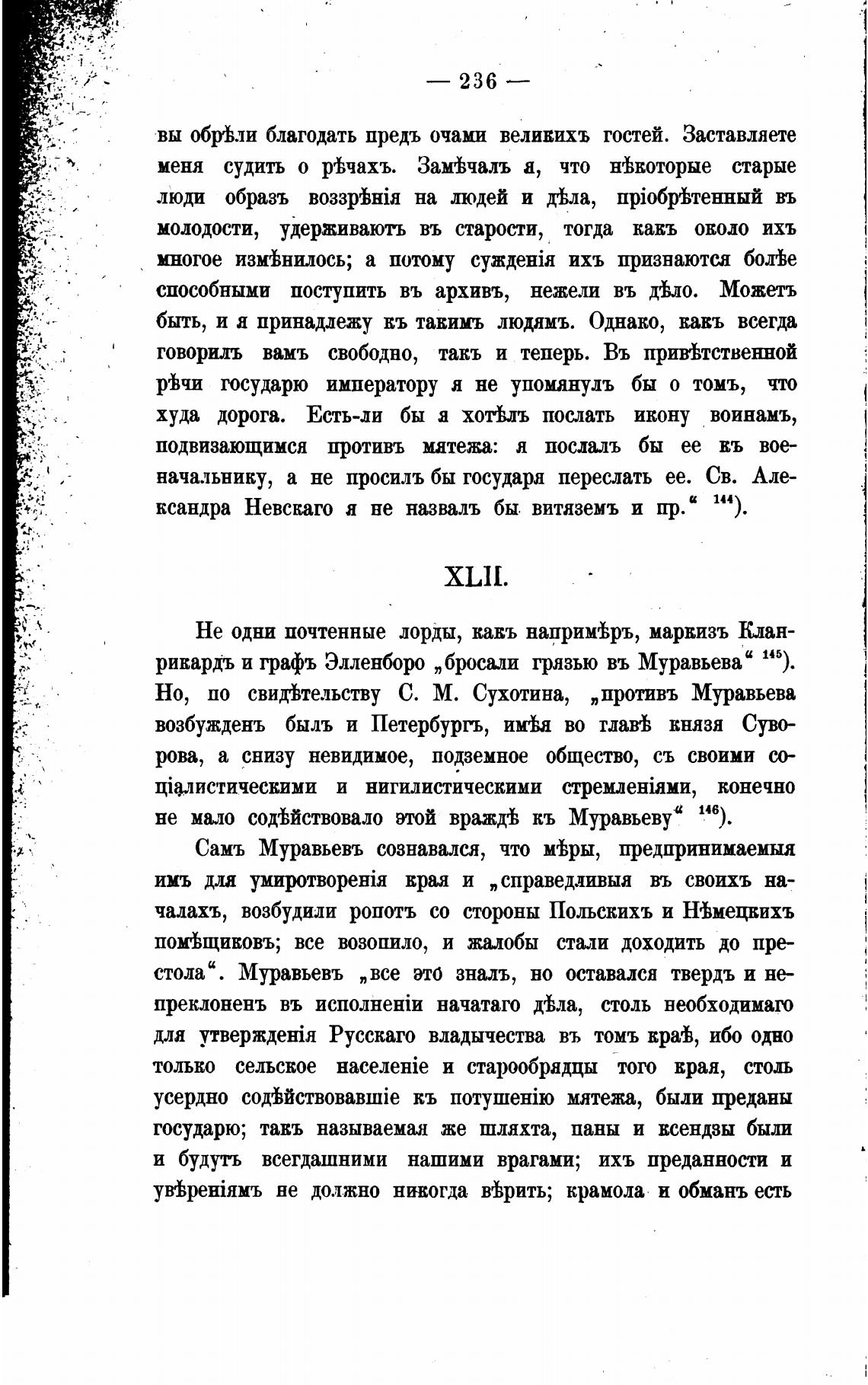 — 236 —

вы обрѣли благодать предъ очами великихъ гостей. Заставляете меня судить о рѣчахъ. Замѣчалъ я, что нѣкоторые старые люди образъ воззрѣнія на людей и дѣла, пріобрѣтенный въ молодости, удерживаютъ въ старости, тогда какъ около ихъ многое измѣнилось; а потому сужденія ихъ признаются болѣе способными поступить въ архивъ, нежели въ дѣло. Можетъ быть, и я принадлежу къ такимъ людямъ. Однако, какъ всегда говорилъ вамъ свободно, такъ и теперь. Въ привѣтственной рѣчи государю императору я не упомянулъ бы о томъ, что худа дорога. Есть-ли бы я хотѣлъ послать икону воинамъ, подвизающимся противъ мятежа: я послалъ бы ее къ военачальнику, а не просилъ бы государя переслать ее. Св. Александра Невскаго я не назвалъ бы витяземъ и пр.“ $^{144}$).

XLII.

Не одни почтенные лорды, какъ напримѣръ, маркизъ Кланрикардъ и графъ Элленборо „бросали грязью въ Муравьева“ $^{145}$). Но, по свидѣтельству С. М. Сухотина, „противъ Муравьева возбужденъ былъ и Петербургъ, имѣя во главѣ князя Суворова, а снизу невидимое, подземное общество, съ своими соціалистическими и нигилистическими стремленіями, конечно не мало содѣйствовало этой враждѣ къ Муравьеву“ $^{146}$).

Самъ Муравьевъ сознавался, что мѣры, предпринимаемыя имъ для умиротворенія края и „справедливыя въ своихъ началахъ, возбудили ропотъ со стороны Польскихъ и Нѣмецкихъ помѣщиковъ; все возопило, и жалобы стали доходить до престола“. Муравьевъ „все это зналъ, но оставался твердъ и непреклоненъ въ исполненіи начатаго дѣла, столь необходимаго для утвержденія Русскаго владычества въ томъ краѣ, ибо одно только сельское населеніе и старообрядцы того края, столь усердно содѣйствовавшіе къ потушенію мятежа, были преданы государю; такъ называемая же шляхта, паны и ксендзы были и будутъ всегдашними нашими врагами; ихъ преданности и увѣреніямъ не должно никогда вѣрить; крамола и обманъ есть